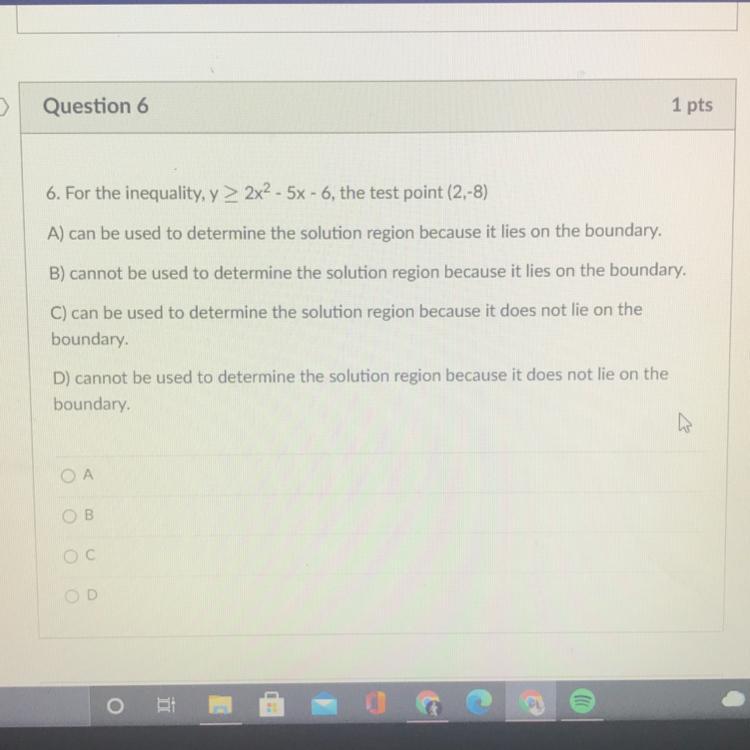 Question 6

1 pts

6. For the inequality, $y \geq 2x^2 - 5x - 6$, the test point (2,-8)

A) can be used to determine the solution region because it lies on the boundary.

B) cannot be used to determine the solution region because it lies on the boundary.

C) can be used to determine the solution region because it does not lie on the boundary.

D) cannot be used to determine the solution region because it does not lie on the boundary.

A

B

C

D